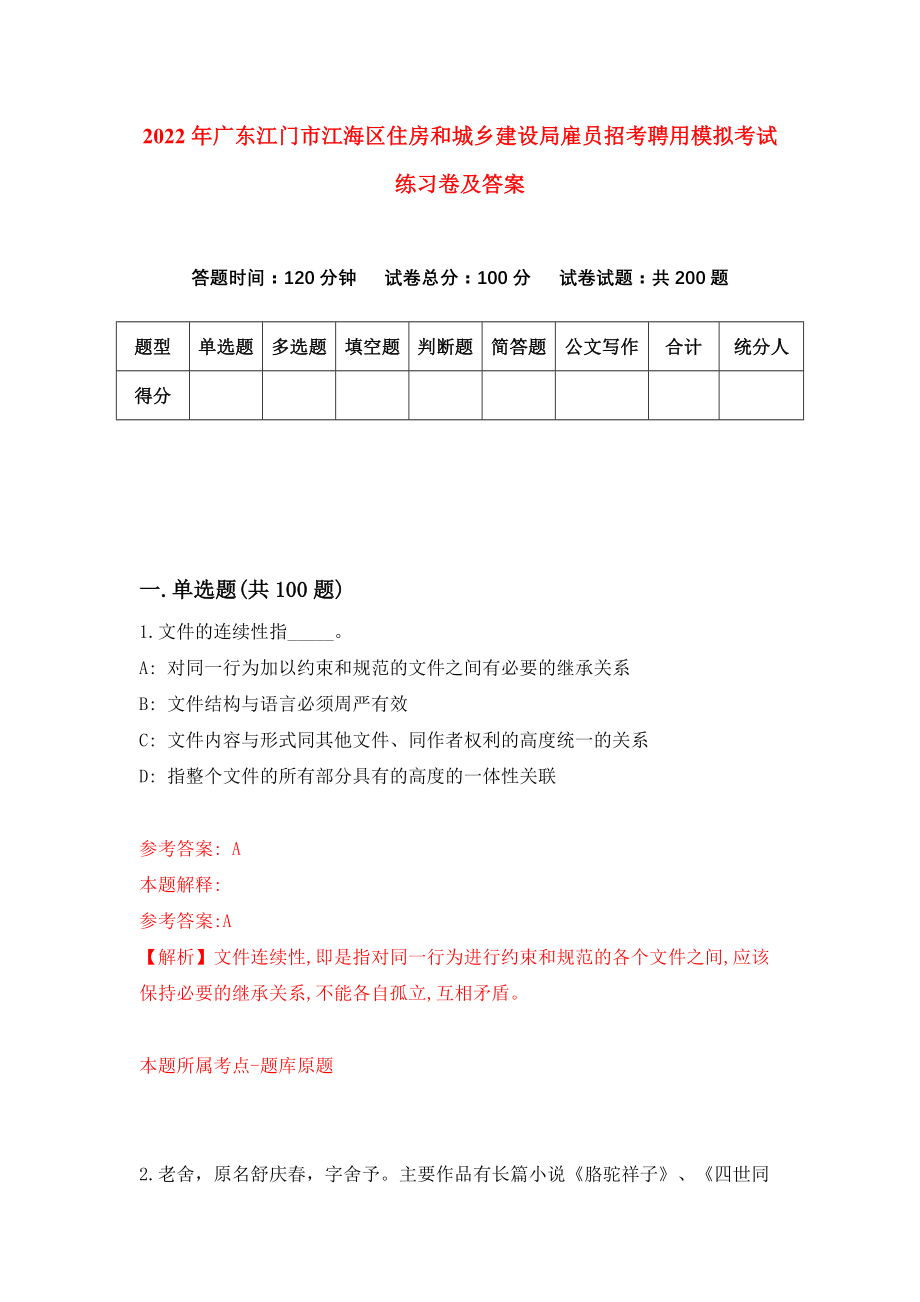 2022年广东江门市江海区住房和城乡建设局雇员招考聘用模拟考试练习卷及答案

答题时间：120分钟　试卷总分：100分　试卷试题：共200题

| 题型 | 单选题 | 多选题 | 填空题 | 判断题 | 简答题 | 公文写作 | 合计 | 统分人 |
|---|---|---|---|---|---|---|---|---|
| 得分 | | | | | | | | |

一.单选题(共100题)

1.文件的连续性指_____。
A: 对同一行为加以约束和规范的文件之间有必要的继承关系
B: 文件结构与语言必须周严有效
C: 文件内容与形式同其他文件、同作者权利的高度统一的关系
D: 指整个文件的所有部分具有的高度的一体性关联

参考答案: A
本题解释:
参考答案:A
【解析】文件连续性,即是指对同一行为进行约束和规范的各个文件之间,应该保持必要的继承关系,不能各自孤立,互相矛盾。

本题所属考点-题库原题

2.老舍，原名舒庆春，字舍予。主要作品有长篇小说《骆驼祥子》、《四世同